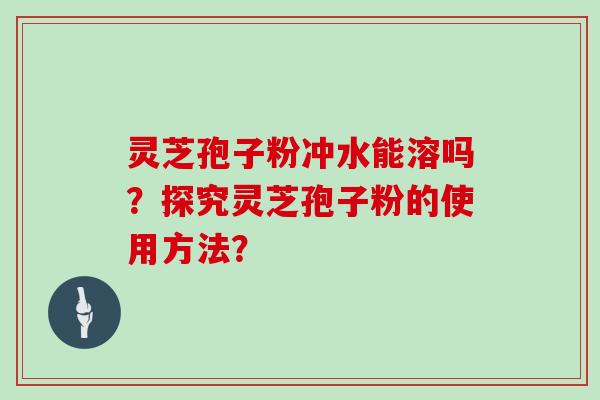 灵芝孢子粉冲水能溶吗？探究灵芝孢子粉的使用方法?